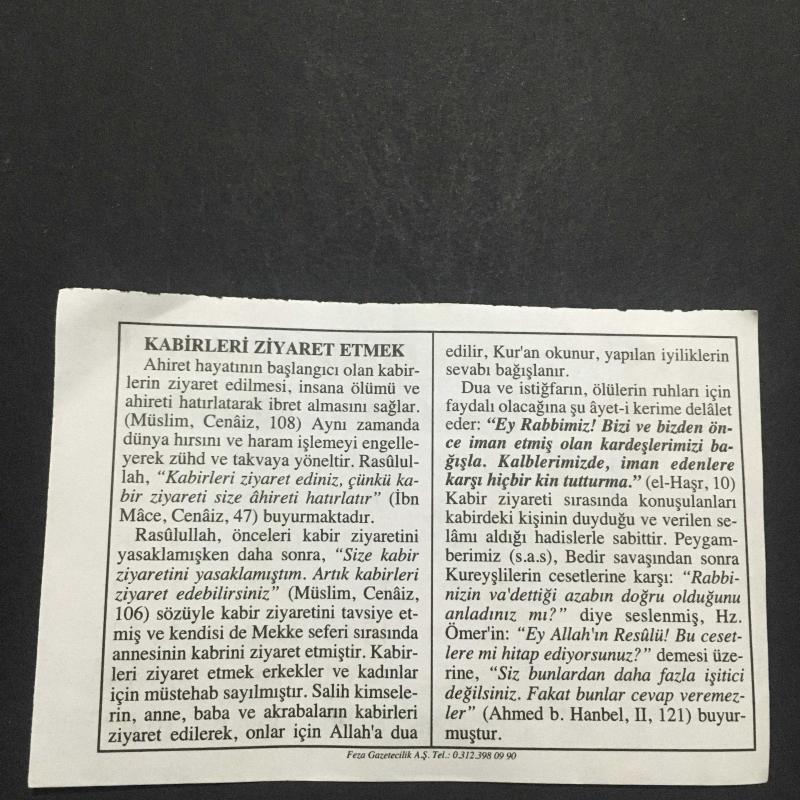 KABİRLERİ ZİYARET ETMEK

Ahiret hayatının başlangıcı olan kabirlerin ziyaret edilmesi, insana ölümü ve ahireti hatırlatarak ibret almasını sağlar. (Müslim, Cenâiz, 108) Aynı zamanda dünya hırsını ve haram işlemeyi engelleyerek zühd ve takvaya yöneltir. Rasûlullah, "Kabirleri ziyaret ediniz, çünkü kabir ziyareti size âhireti hatırlatır" (İbn Mâce, Cenâiz, 47) buyurmaktadır.

Rasûlullah, önceleri kabir ziyaretini yasaklamışken daha sonra, "Size kabir ziyaretini yasaklamıştım. Artık kabirleri ziyaret edebilirsiniz" (Müslim, Cenâiz, 106) sözüyle kabir ziyaretini tavsiye etmiş ve kendisi de Mekke seferi sırasında annesinin kabrini ziyaret etmiştir. Kabirleri ziyaret etmek erkekler ve kadınlar için müstehab sayılmıştır. Salih kimselerin, anne, baba ve akrabaların kabirleri ziyaret edilerek, onlar için Allah'a dua edilir, Kur'an okunur, yapılan iyiliklerin sevabı bağışlanır.

Dua ve istiğfarın, ölülerin ruhları için faydalı olacağına şu âyet-i kerime delâlet eder: "Ey Rabbimiz! Bizi ve bizden önce iman etmiş olan kardeşlerimizi bağışla. Kalblerimizde, iman edenlere karşı hiçbir kin tutturma." (el-Haşr, 10) Kabir ziyareti sırasında konuşulanları kabirdeki kişinin duyduğu ve verilen selâmı aldığı hadislerle sabittir. Peygamberimiz (s.a.s), Bedir savaşından sonra Kureyşlilerin cesetlerine karşı: "Rabbinizin va'dettiği azabın doğru olduğunu anladınız mı?" diye seslenmiş, Hz. Ömer'in: "Ey Allah'ın Resûlü! Bu cesetlere mi hitap ediyorsunuz?" demesi üzerine, "Siz bunlardan daha fazla işitici değilsiniz. Fakat bunlar cevap veremezler" (Ahmed b. Hanbel, II, 121) buyurmuştur.

Feza Gazetecilik A.Ş. Tel.: 0.312.398 09 90